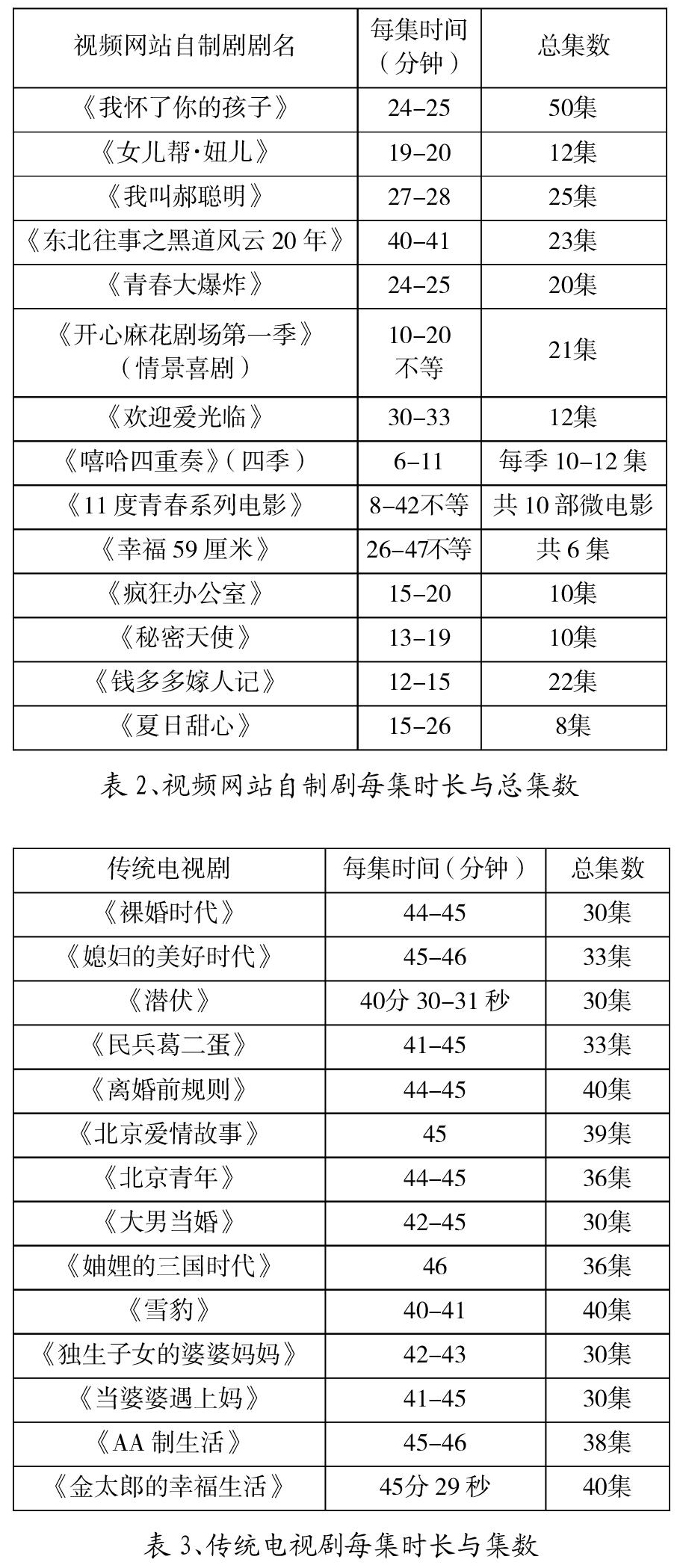 | 视频网站自制剧剧名 | 每集时间（分钟） | 总集数 |
|---|---|---|
| 《我怀了你的孩子》 | 24–25 | 50集 |
| 《女儿帮·妞儿》 | 19–20 | 12集 |
| 《我叫郝聪明》 | 27–28 | 25集 |
| 《东北往事之黑道风云 20 年》 | 40–41 | 23集 |
| 《青春大爆炸》 | 24–25 | 20集 |
| 《开心麻花剧场第一季》（情景喜剧） | 10–20 不等 | 21集 |
| 《欢迎爱光临》 | 30–33 | 12集 |
| 《嘻哈四重奏》（四季） | 6–11 | 每季 10–12 集 |
| 《11 度青春系列电影》 | 8–42不等 | 共 10 部微电影 |
| 《幸福 59 厘米》 | 26–47不等 | 共 6 集 |
| 《疯狂办公室》 | 15–20 | 10集 |
| 《秘密天使》 | 13–19 | 10集 |
| 《钱多多嫁人记》 | 12–15 | 22集 |
| 《夏日甜心》 | 15–26 | 8集 |

表 2、视频网站自制剧每集时长与总集数

| 传统电视剧 | 每集时间（分钟） | 总集数 |
|---|---|---|
| 《裸婚时代》 | 44–45 | 30集 |
| 《媳妇的美好时代》 | 45–46 | 33集 |
| 《潜伏》 | 40分 30–31 秒 | 30集 |
| 《民兵葛二蛋》 | 41–45 | 33集 |
| 《离婚前规则》 | 44–45 | 40集 |
| 《北京爱情故事》 | 45 | 39集 |
| 《北京青年》 | 44–45 | 36集 |
| 《大男当婚》 | 42–45 | 30集 |
| 《妯娌的三国时代》 | 46 | 36集 |
| 《雪豹》 | 40–41 | 40集 |
| 《独生子女的婆婆妈妈》 | 42–43 | 30集 |
| 《当婆婆遇上妈》 | 41–45 | 30集 |
| 《AA 制生活》 | 45–46 | 38集 |
| 《金太郎的幸福生活》 | 45分 29 秒 | 40集 |

表 3、传统电视剧每集时长与集数